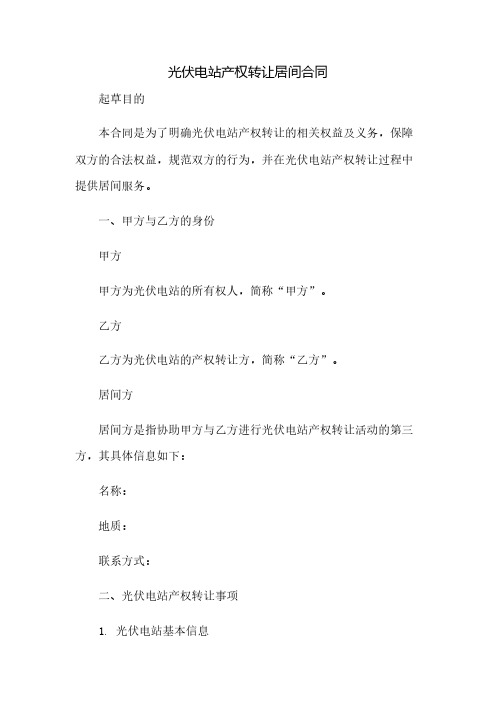 光伏电站产权转让居间合同

起草目的

本合同是为了明确光伏电站产权转让的相关权益及义务，保障双方的合法权益，规范双方的行为，并在光伏电站产权转让过程中提供居间服务。

一、甲方与乙方的身份

甲方

甲方为光伏电站的所有权人，简称“甲方”。

乙方

乙方为光伏电站的产权转让方，简称“乙方”。

居间方

居间方是指协助甲方与乙方进行光伏电站产权转让活动的第三方，其具体信息如下：

名称：

地质：

联系方式：

二、光伏电站产权转让事项

1. 光伏电站基本信息